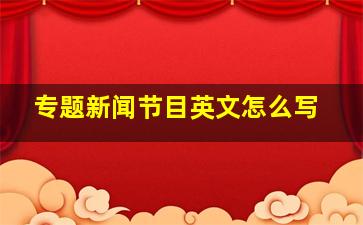 专题新闻节目英文怎么写